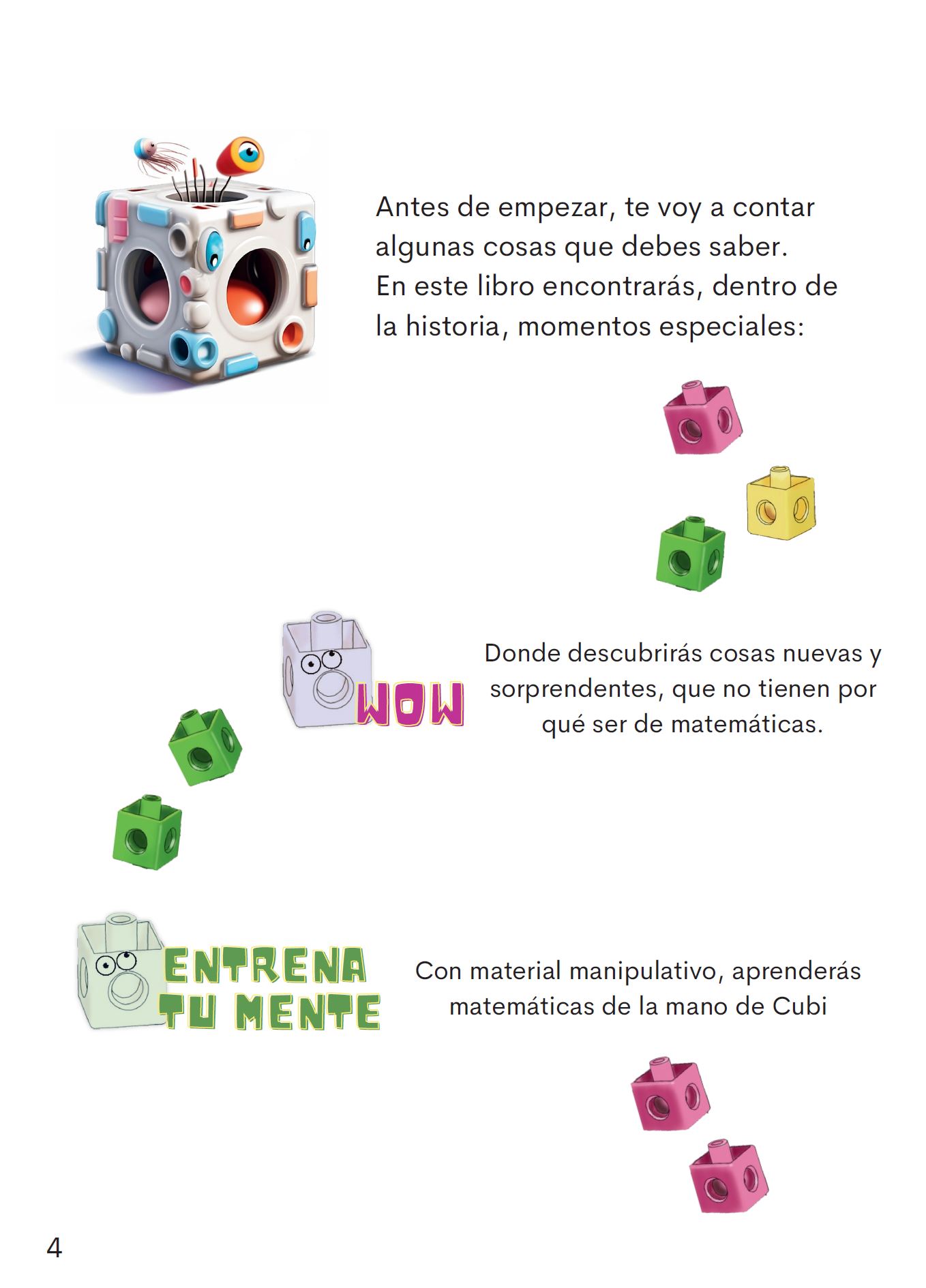 Antes de empezar, te voy a contar algunas cosas que debes saber.
En este libro encontrarás, dentro de la historia, momentos especiales:

WOW

Donde descubrirás cosas nuevas y sorprendentes, que no tienen por qué ser de matemáticas.

ENTRENA TU MENTE

Con material manipulativo, aprenderás matemáticas de la mano de Cubi

4